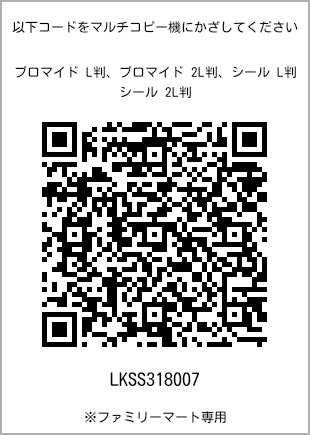 以下コードをマルチコピー機にかざしてください

ブロマイド L判、ブロマイド 2L判、シール L判
シール 2L判

LKSS318007

※ファミリーマート専用